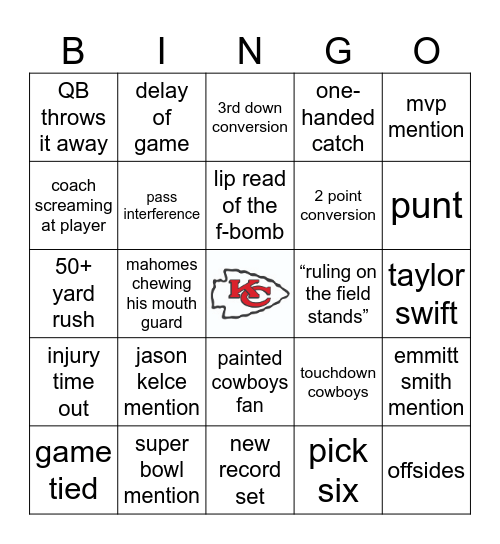 | B | I | N | G | O |
|---|---|---|---|---|
| QB throws it away | delay of game | 3rd down conversion | one-handed catch | mvp mention |
| coach screaming at player | pass interference | lip read of the f-bomb | 2 point conversion | punt |
| 50+ yard rush | mahomes chewing his mouth guard | KC | “ruling on the field stands” | taylor swift |
| injury time out | jason kelce mention | painted cowboys fan | touchdown cowboys | emmitt smith mention |
| game tied | super bowl mention | new record set | pick six | offsides |